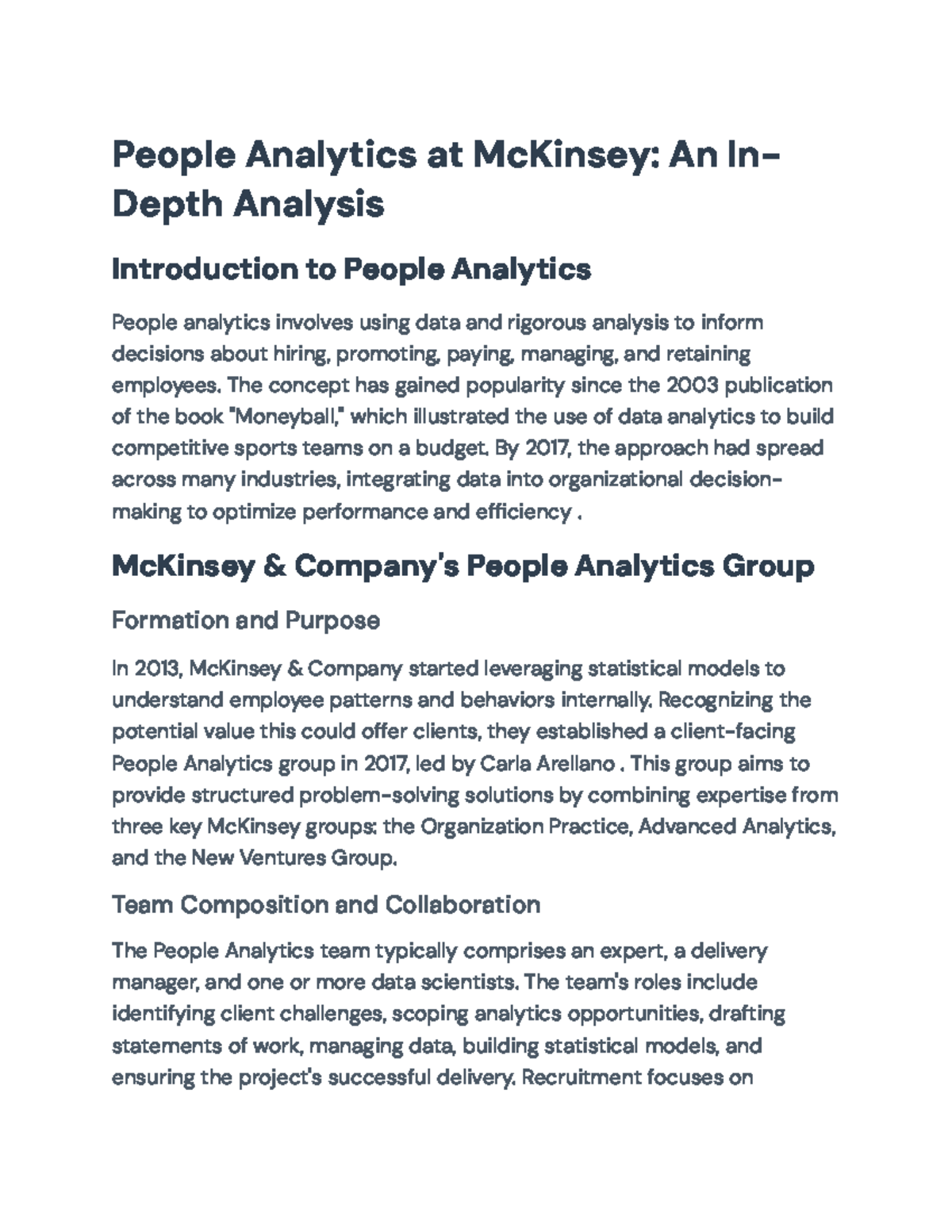 People Analytics at McKinsey: An In-Depth Analysis

Introduction to People Analytics

People analytics involves using data and rigorous analysis to inform decisions about hiring, promoting, paying, managing, and retaining employees. The concept has gained popularity since the 2003 publication of the book "Moneyball," which illustrated the use of data analytics to build competitive sports teams on a budget. By 2017, the approach had spread across many industries, integrating data into organizational decision-making to optimize performance and efficiency .

McKinsey & Company's People Analytics Group

Formation and Purpose

In 2013, McKinsey & Company started leveraging statistical models to understand employee patterns and behaviors internally. Recognizing the potential value this could offer clients, they established a client-facing People Analytics group in 2017, led by Carla Arellano . This group aims to provide structured problem-solving solutions by combining expertise from three key McKinsey groups: the Organization Practice, Advanced Analytics, and the New Ventures Group.

Team Composition and Collaboration

The People Analytics team typically comprises an expert, a delivery manager, and one or more data scientists. The team's roles include identifying client challenges, scoping analytics opportunities, drafting statements of work, managing data, building statistical models, and ensuring the project's successful delivery. Recruitment focuses on